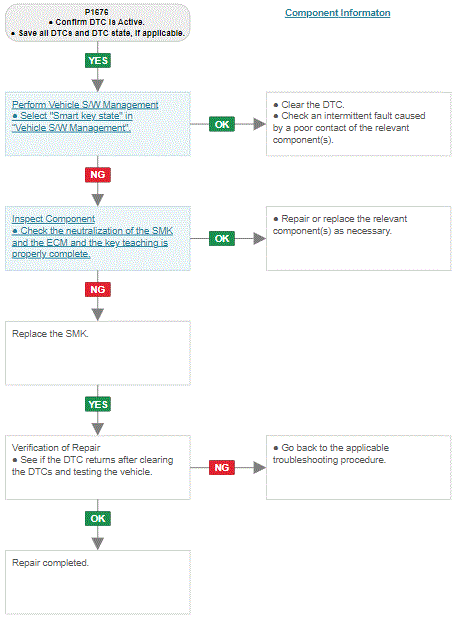 P1676
● Confirm DTC is Active.
● Save all DTCs and DTC state, if applicable.

Component Informaton

YES

Perform Vehicle S/W Management
● Select "Smart key state" in "Vehicle S/W Management".

OK

● Clear the DTC.
● Check an intermittent fault caused by a poor contact of the relevant component(s).

NG

Inspect Component
● Check the neutralization of the SMK and the ECM and the key teaching is properly complete.

OK

● Repair or replace the relevant component(s) as necessary.

NG

Replace the SMK.

YES

Verification of Repair
● See if the DTC returns after clearing the DTCs and testing the vehicle.

NG

● Go back to the applicable troubleshooting procedure.

OK

Repair completed.